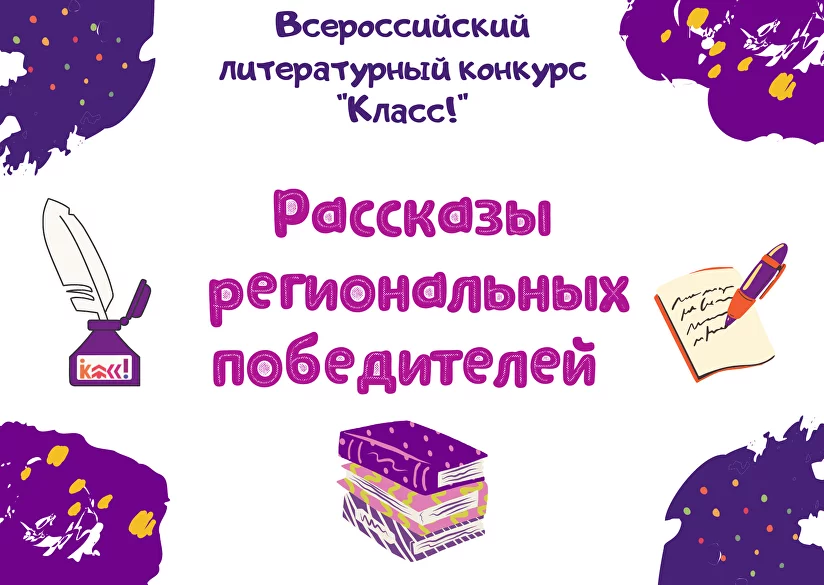 Всероссийский литературный конкурс "Класс!"

Рассказы региональных победителей

Класс!